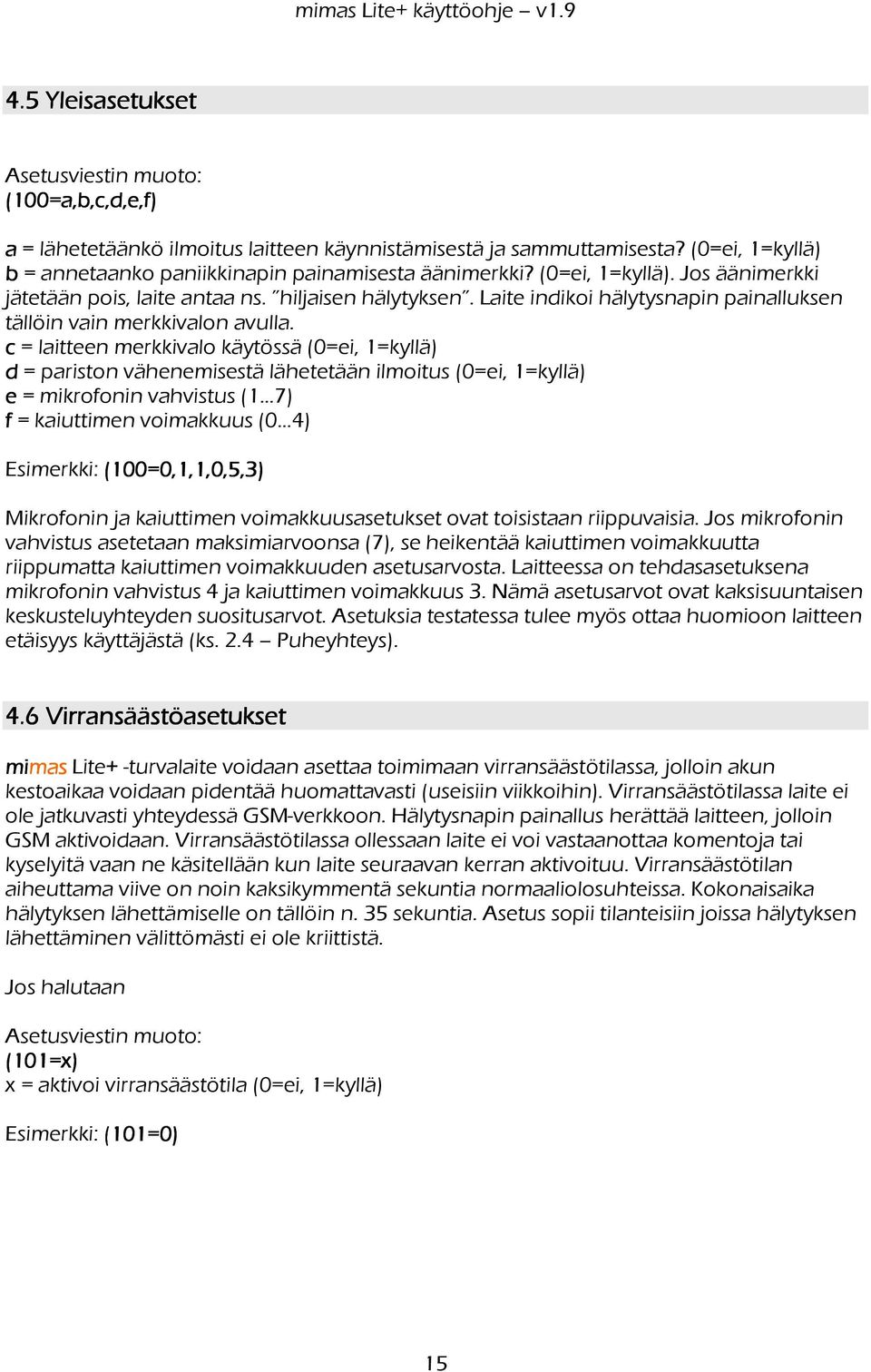 mimas Lite+ käyttöohje – v1.9

4.5 Yleisasetukset

Asetusviestin muoto:
(100=a,b,c,d,e,f)

a = lähetetäänkö ilmoitus laitteen käynnistämisestä ja sammuttamisesta? (0=ei, 1=kyllä)
b = annetaanko paniikkinapin painamisesta äänimerkki? (0=ei, 1=kyllä). Jos äänimerkki jätetään pois, laite antaa ns. "hiljaisen hälytyksen". Laite indikoi hälytysnapin painalluksen tällöin vain merkkivalon avulla.
c = laitteen merkkivalo käytössä (0=ei, 1=kyllä)
d = pariston vähenemisestä lähetetään ilmoitus (0=ei, 1=kyllä)
e = mikrofonin vahvistus (1...7)
f = kaiuttimen voimakkuus (0...4)

Esimerkki: (100=0,1,1,0,5,3)

Mikrofonin ja kaiuttimen voimakkuusasetukset ovat toisistaan riippuvaisia. Jos mikrofonin vahvistus asetetaan maksimiarvoonsa (7), se heikentää kaiuttimen voimakkuutta riippumatta kaiuttimen voimakkuuden asetusarvosta. Laitteessa on tehdasasetuksena mikrofonin vahvistus 4 ja kaiuttimen voimakkuus 3. Nämä asetusarvot ovat kaksisuuntaisen keskusteluyhteyden suositusarvot. Asetuksia testatessa tulee myös ottaa huomioon laitteen etäisyys käyttäjästä (ks. 2.4 – Puheyhteys).

4.6 Virransäästöasetukset

mimas Lite+ -turvalaite voidaan asettaa toimimaan virransäästötilassa, jolloin akun kestoaikaa voidaan pidentää huomattavasti (useisiin viikkoihin). Virransäästötilassa laite ei ole jatkuvasti yhteydessä GSM-verkkoon. Hälytysnapin painallus herättää laitteen, jolloin GSM aktivoidaan. Virransäästötilassa ollessaan laite ei voi vastaanottaa komentoja tai kyselyitä vaan ne käsitellään kun laite seuraavan kerran aktivoituu. Virransäästötilan aiheuttama viive on noin kaksikymmentä sekuntia normaaliolosuhteissa. Kokonaisaika hälytyksen lähettämiselle on tällöin n. 35 sekuntia. Asetus sopii tilanteisiin joissa hälytyksen lähettäminen välittömästi ei ole kriittistä.

Jos halutaan

Asetusviestin muoto:
(101=x)
x = aktivoi virransäästötila (0=ei, 1=kyllä)

Esimerkki: (101=0)

15